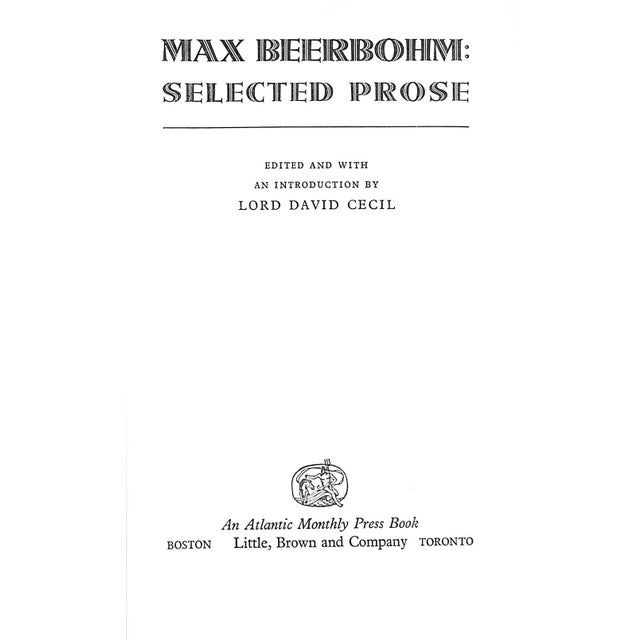 MAX BEERBOHM:
SELECTED PROSE

EDITED AND WITH
AN INTRODUCTION BY
LORD DAVID CECIL

An Atlantic Monthly Press Book
BOSTON Little, Brown and Company TORONTO